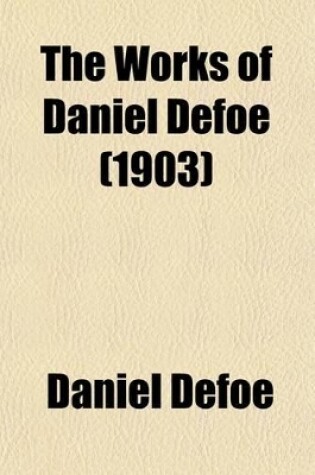 The Works of Daniel Defoe (1903)

Daniel Defoe